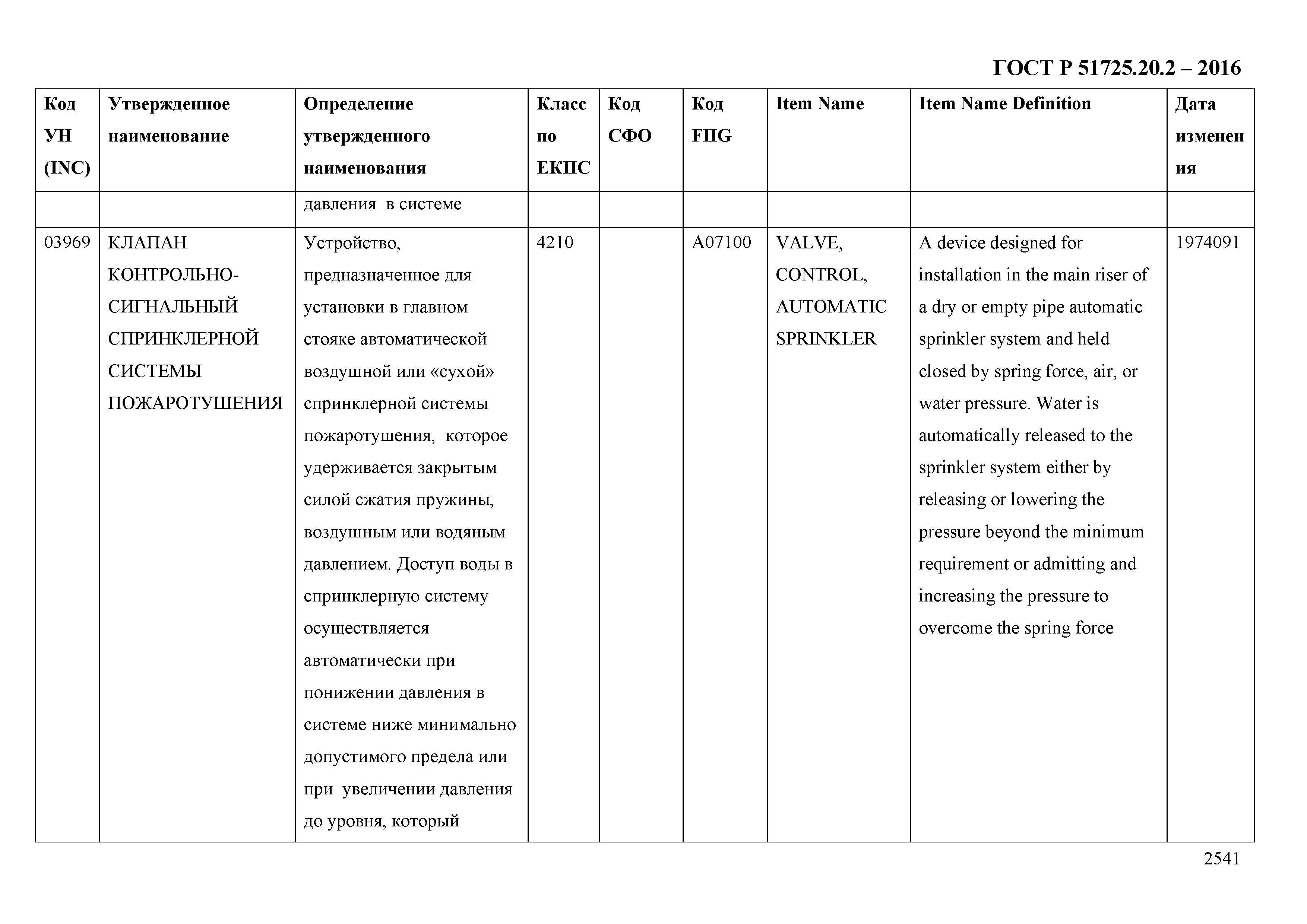 ГОСТ Р 51725.20.2 – 2016

| Код УН (INC) | Утвержденное наименование | Определение утвержденного наименования | Класс по ЕКПС | Код СФО | Код FIIG | Item Name | Item Name Definition | Дата изменения |
|---|---|---|---|---|---|---|---|---|
| | | давления в системе | | | | | | |
| 03969 | КЛАПАН КОНТРОЛЬНО-СИГНАЛЬНЫЙ СПРИНКЛЕРНОЙ СИСТЕМЫ ПОЖАРОТУШЕНИЯ | Устройство, предназначенное для установки в главном стояке автоматической воздушной или «сухой» спринклерной системы пожаротушения, которое удерживается закрытым силой сжатия пружины, воздушным или водяным давлением. Доступ воды в спринклерную систему осуществляется автоматически при понижении давления в системе ниже минимально допустимого предела или при увеличении давления до уровня, который | 4210 | | A07100 | VALVE, CONTROL, AUTOMATIC SPRINKLER | A device designed for installation in the main riser of a dry or empty pipe automatic sprinkler system and held closed by spring force, air, or water pressure. Water is automatically released to the sprinkler system either by releasing or lowering the pressure beyond the minimum requirement or admitting and increasing the pressure to overcome the spring force | 1974091 |

2541